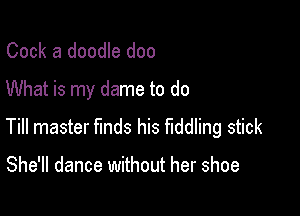 Cock a doodle doo

What is my dame to do

Till master finds his fiddling stick

She'll dance without her shoe